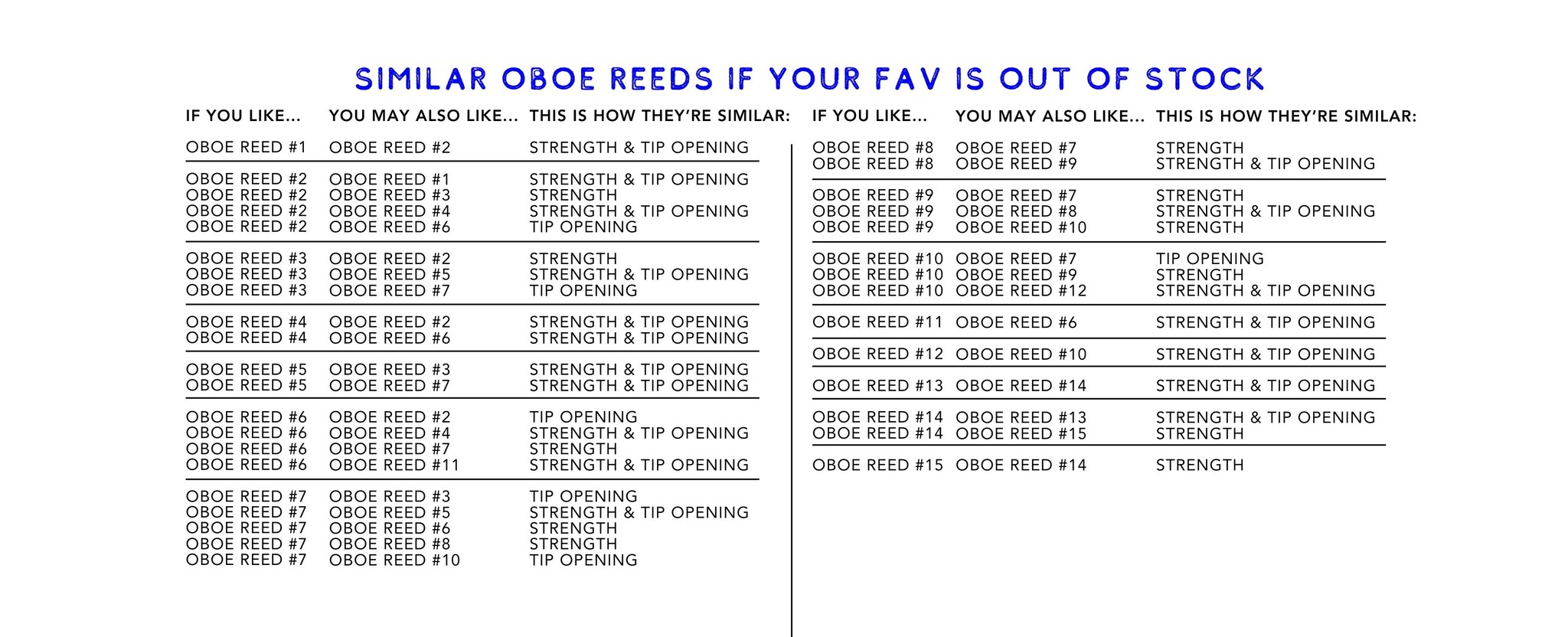 SIMILAR OBOE REEDS IF YOUR FAV IS OUT OF STOCK

| IF YOU LIKE... | YOU MAY ALSO LIKE... | THIS IS HOW THEY'RE SIMILAR: |
|---|---|---|
| OBOE REED #1 | OBOE REED #2 | STRENGTH & TIP OPENING |
| OBOE REED #2 | OBOE REED #1 | STRENGTH & TIP OPENING |
| OBOE REED #2 | OBOE REED #3 | STRENGTH |
| OBOE REED #2 | OBOE REED #4 | STRENGTH & TIP OPENING |
| OBOE REED #2 | OBOE REED #6 | TIP OPENING |
| OBOE REED #3 | OBOE REED #2 | STRENGTH |
| OBOE REED #3 | OBOE REED #5 | STRENGTH & TIP OPENING |
| OBOE REED #3 | OBOE REED #7 | TIP OPENING |
| OBOE REED #4 | OBOE REED #2 | STRENGTH & TIP OPENING |
| OBOE REED #4 | OBOE REED #6 | STRENGTH & TIP OPENING |
| OBOE REED #5 | OBOE REED #3 | STRENGTH & TIP OPENING |
| OBOE REED #5 | OBOE REED #7 | STRENGTH & TIP OPENING |
| OBOE REED #6 | OBOE REED #2 | TIP OPENING |
| OBOE REED #6 | OBOE REED #4 | STRENGTH & TIP OPENING |
| OBOE REED #6 | OBOE REED #7 | STRENGTH |
| OBOE REED #6 | OBOE REED #11 | STRENGTH & TIP OPENING |
| OBOE REED #7 | OBOE REED #3 | TIP OPENING |
| OBOE REED #7 | OBOE REED #5 | STRENGTH & TIP OPENING |
| OBOE REED #7 | OBOE REED #6 | STRENGTH |
| OBOE REED #7 | OBOE REED #8 | STRENGTH |
| OBOE REED #7 | OBOE REED #10 | TIP OPENING |

| IF YOU LIKE... | YOU MAY ALSO LIKE... | THIS IS HOW THEY'RE SIMILAR: |
|---|---|---|
| OBOE REED #8 | OBOE REED #7 | STRENGTH |
| OBOE REED #8 | OBOE REED #9 | STRENGTH & TIP OPENING |
| OBOE REED #9 | OBOE REED #7 | STRENGTH |
| OBOE REED #9 | OBOE REED #8 | STRENGTH & TIP OPENING |
| OBOE REED #9 | OBOE REED #10 | STRENGTH |
| OBOE REED #10 | OBOE REED #7 | TIP OPENING |
| OBOE REED #10 | OBOE REED #9 | STRENGTH |
| OBOE REED #10 | OBOE REED #12 | STRENGTH & TIP OPENING |
| OBOE REED #11 | OBOE REED #6 | STRENGTH & TIP OPENING |
| OBOE REED #12 | OBOE REED #10 | STRENGTH & TIP OPENING |
| OBOE REED #13 | OBOE REED #14 | STRENGTH & TIP OPENING |
| OBOE REED #14 | OBOE REED #13 | STRENGTH & TIP OPENING |
| OBOE REED #14 | OBOE REED #15 | STRENGTH |
| OBOE REED #15 | OBOE REED #14 | STRENGTH |